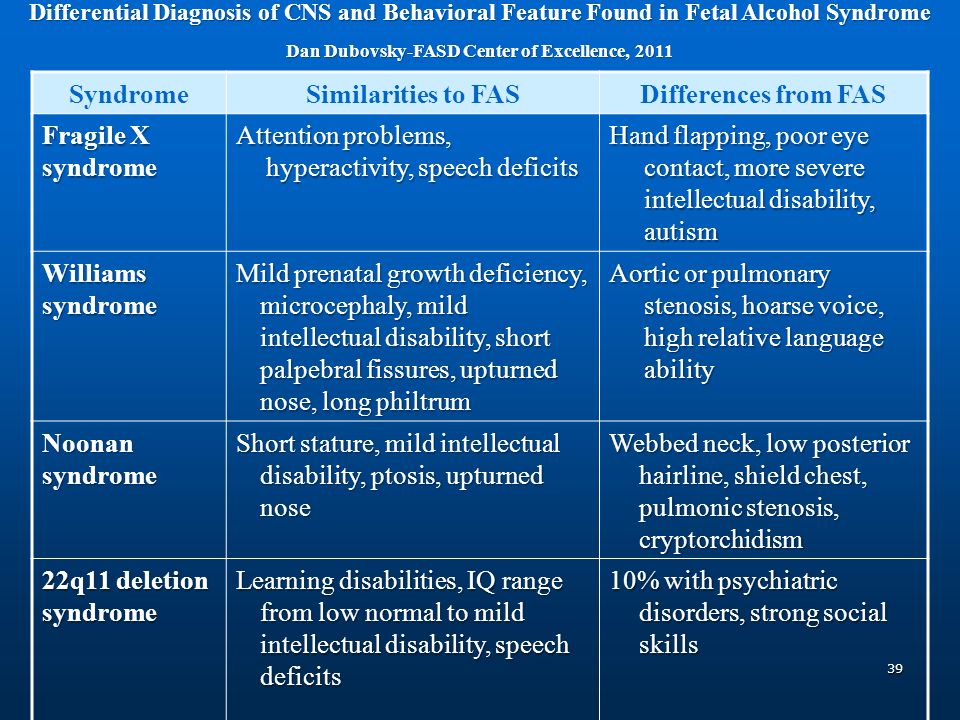 Differential Diagnosis of CNS and Behavioral Feature Found in Fetal Alcohol Syndrome

Dan Dubovsky-FASD Center of Excellence, 2011

| Syndrome | Similarities to FAS | Differences from FAS |
|---|---|---|
| Fragile X syndrome | Attention problems, hyperactivity, speech deficits | Hand flapping, poor eye contact, more severe intellectual disability, autism |
| Williams syndrome | Mild prenatal growth deficiency, microcephaly, mild intellectual disability, short palpebral fissures, upturned nose, long philtrum | Aortic or pulmonary stenosis, hoarse voice, high relative language ability |
| Noonan syndrome | Short stature, mild intellectual disability, ptosis, upturned nose | Webbed neck, low posterior hairline, shield chest, pulmonic stenosis, cryptorchidism |
| 22q11 deletion syndrome | Learning disabilities, IQ range from low normal to mild intellectual disability, speech deficits | 10% with psychiatric disorders, strong social skills |

39